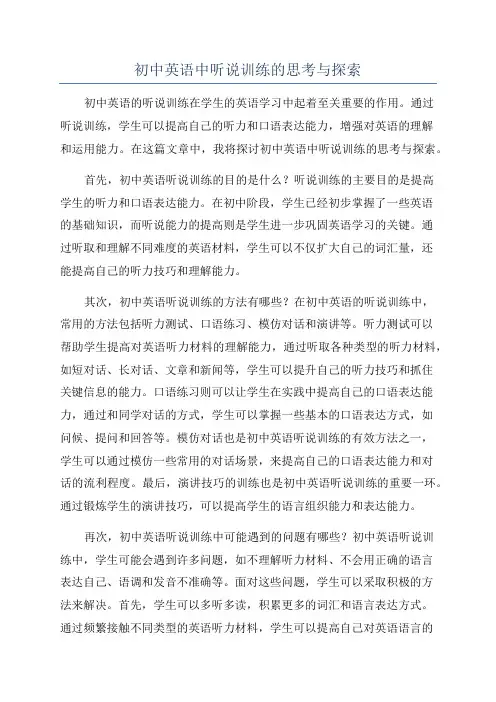 初中英语中听说训练的思考与探索

初中英语的听说训练在学生的英语学习中起着至关重要的作用。通过听说训练，学生可以提高自己的听力和口语表达能力，增强对英语的理解和运用能力。在这篇文章中，我将探讨初中英语中听说训练的思考与探索。

首先，初中英语听说训练的目的是什么？听说训练的主要目的是提高学生的听力和口语表达能力。在初中阶段，学生已经初步掌握了一些英语的基础知识，而听说能力的提高则是学生进一步巩固英语学习的关键。通过听取和理解不同难度的英语材料，学生可以不仅扩大自己的词汇量，还能提高自己的听力技巧和理解能力。

其次，初中英语听说训练的方法有哪些？在初中英语的听说训练中，常用的方法包括听力测试、口语练习、模仿对话和演讲等。听力测试可以帮助学生提高对英语听力材料的理解能力，通过听取各种类型的听力材料，如短对话、长对话、文章和新闻等，学生可以提升自己的听力技巧和抓住关键信息的能力。口语练习则可以让学生在实践中提高自己的口语表达能力，通过和同学对话的方式，学生可以掌握一些基本的口语表达方式，如问候、提问和回答等。模仿对话也是初中英语听说训练的有效方法之一，学生可以通过模仿一些常用的对话场景，来提高自己的口语表达能力和对话的流利程度。最后，演讲技巧的训练也是初中英语听说训练的重要一环。通过锻炼学生的演讲技巧，可以提高学生的语言组织能力和表达能力。

再次，初中英语听说训练中可能遇到的问题有哪些？初中英语听说训练中，学生可能会遇到许多问题，如不理解听力材料、不会用正确的语言表达自己、语调和发音不准确等。面对这些问题，学生可以采取积极的方法来解决。首先，学生可以多听多读，积累更多的词汇和语言表达方式。通过频繁接触不同类型的英语听力材料，学生可以提高自己对英语语言的